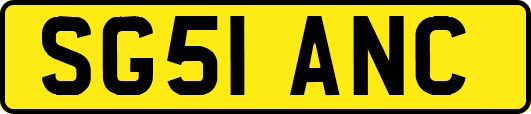 SG51 ANC